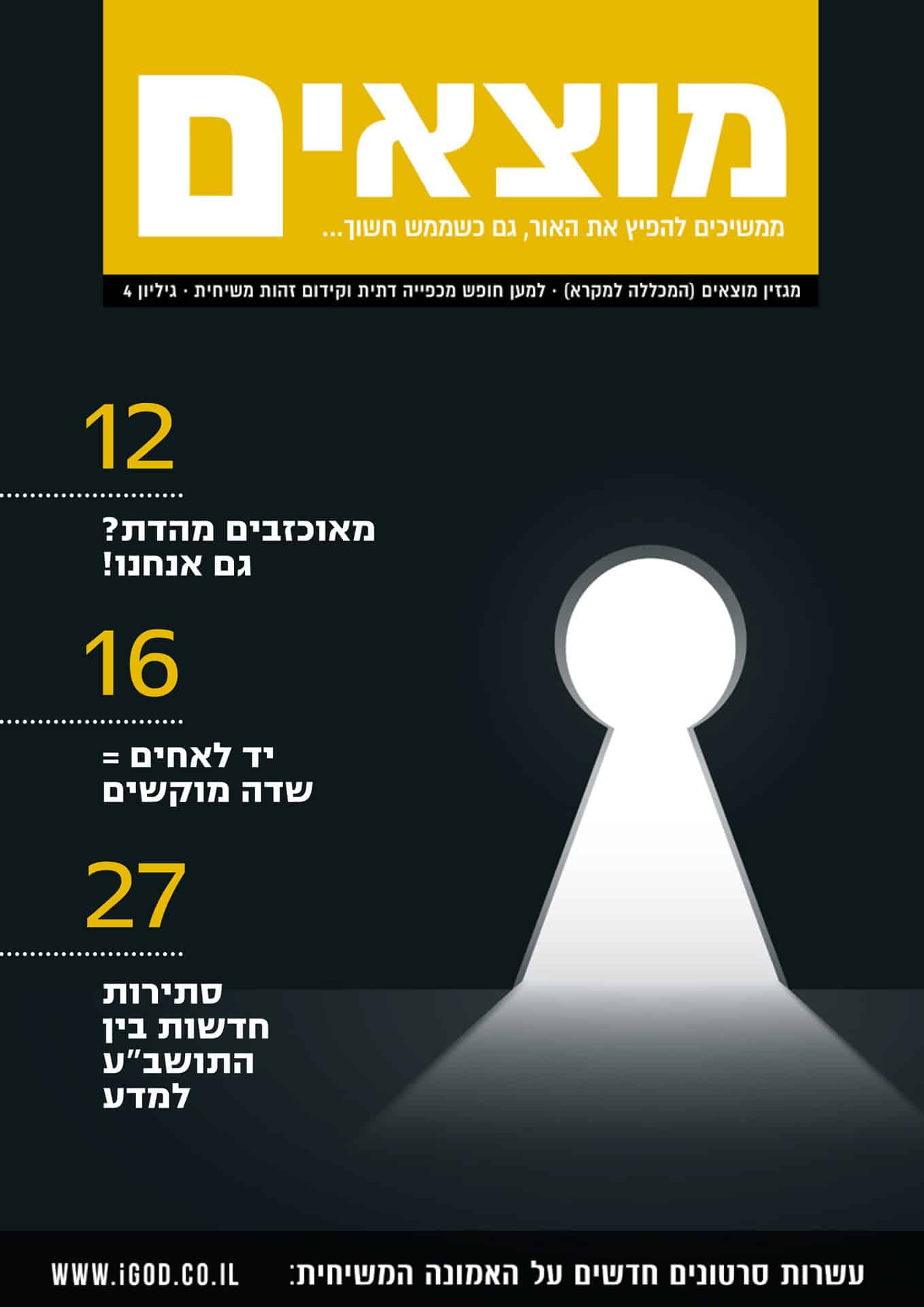 מוצאים

ממשיכים להפיץ את האור, גם כשממש חשוך...

מגזין מוצאים (המכללה למקרא) · למען חופש מכפייה דתית וקידום זהות משיחית · גיליון 4

12

מאוכזבים מהדת?
גם אנחנו!

16

יד לאחים =
שדה מוקשים

27

סתירות
חדשות בין
התושב"ע
למדע

עשרות סרטונים חדשים על האמונה המשיחית: WWW.iGOD.CO.IL